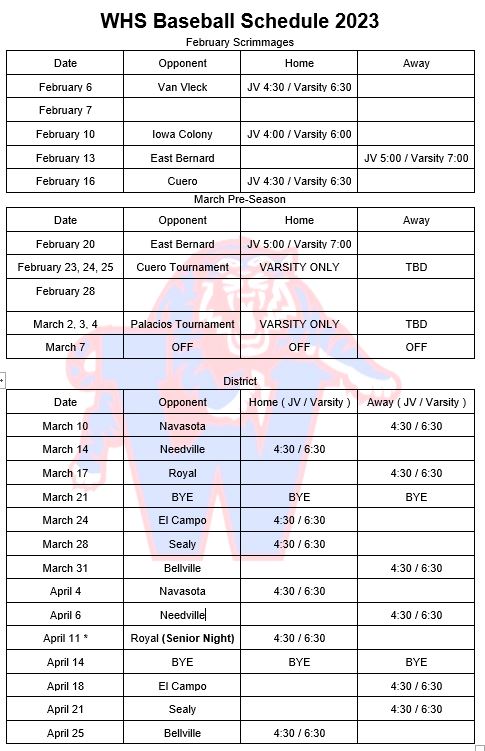 WHS Baseball Schedule 2023

February Scrimmages

| Date | Opponent | Home | Away |
|---|---|---|---|
| February 6 | Van Vleck | JV 4:30 / Varsity 6:30 | |
| February 7 | | | |
| February 10 | Iowa Colony | JV 4:00 / Varsity 6:00 | |
| February 13 | East Bernard | | JV 5:00 / Varsity 7:00 |
| February 16 | Cuero | JV 4:30 / Varsity 6:30 | |

March Pre-Season

| Date | Opponent | Home | Away |
|---|---|---|---|
| February 20 | East Bernard | JV 5:00 / Varsity 7:00 | |
| February 23, 24, 25 | Cuero Tournament | VARSITY ONLY | TBD |
| February 28 | | | |
| March 2, 3, 4 | Palacios Tournament | VARSITY ONLY | TBD |
| March 7 | OFF | OFF | OFF |

District

| Date | Opponent | Home ( JV / Varsity ) | Away ( JV / Varsity ) |
|---|---|---|---|
| March 10 | Navasota | | 4:30 / 6:30 |
| March 14 | Needville | 4:30 / 6:30 | |
| March 17 | Royal | | 4:30 / 6:30 |
| March 21 | BYE | BYE | BYE |
| March 24 | El Campo | 4:30 / 6:30 | |
| March 28 | Sealy | 4:30 / 6:30 | |
| March 31 | Bellville | | 4:30 / 6:30 |
| April 4 | Navasota | 4:30 / 6:30 | |
| April 6 | Needville | | 4:30 / 6:30 |
| April 11 * | Royal (Senior Night) | 4:30 / 6:30 | |
| April 14 | BYE | BYE | BYE |
| April 18 | El Campo | | 4:30 / 6:30 |
| April 21 | Sealy | | 4:30 / 6:30 |
| April 25 | Bellville | 4:30 / 6:30 | |